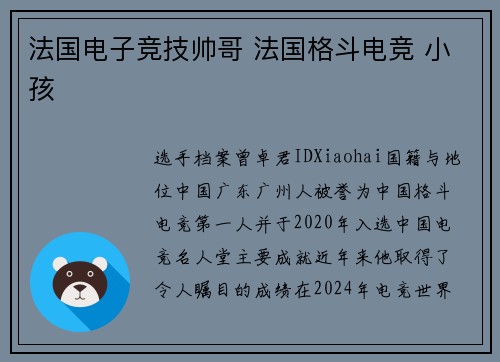 法国电子竞技帅哥 法国格斗电竞 小孩

选手档案曾卓君IDXiaohai国籍与地位中国广东广州人被誉为中国格斗电竞第一人并于2020年入选中国电竞名人堂主要成就近年来他取得了令人瞩目的成绩在2024年电竞世界